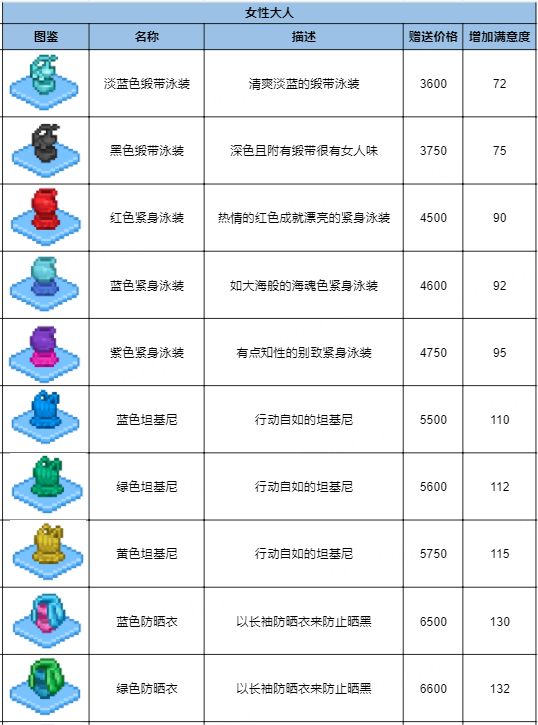 女性大人

| 图鉴 | 名称 | 描述 | 赠送价格 | 增加满意度 |
|---|---|---|---|---|
| | 淡蓝色缎带泳装 | 清爽淡蓝的缎带泳装 | 3600 | 72 |
| | 黑色缎带泳装 | 深色且附有缎带很有女人味 | 3750 | 75 |
| | 红色紧身泳装 | 热情的红色成就漂亮的紧身泳装 | 4500 | 90 |
| | 蓝色紧身泳装 | 如大海般的海魂色紧身泳装 | 4600 | 92 |
| | 紫色紧身泳装 | 有点知性的别致紧身泳装 | 4750 | 95 |
| | 蓝色坦基尼 | 行动自如的坦基尼 | 5500 | 110 |
| | 绿色坦基尼 | 行动自如的坦基尼 | 5600 | 112 |
| | 黄色坦基尼 | 行动自如的坦基尼 | 5750 | 115 |
| | 蓝色防晒衣 | 以长袖防晒衣来防止晒黑 | 6500 | 130 |
| | 绿色防晒衣 | 以长袖防晒衣来防止晒黑 | 6600 | 132 |